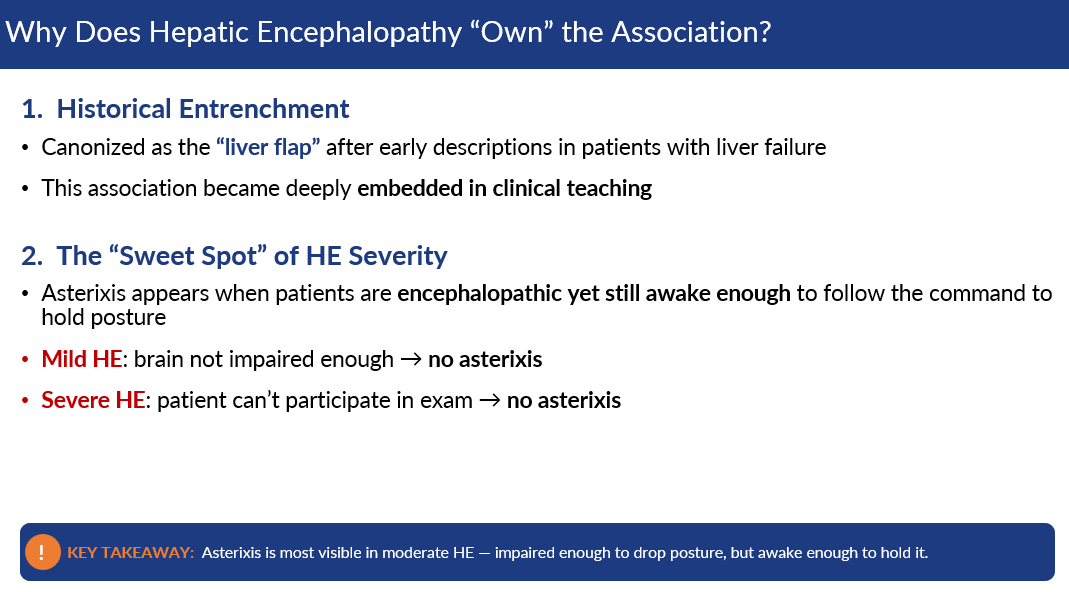 Why Does Hepatic Encephalopathy "Own" the Association?

1. Historical Entrenchment

• Canonized as the "liver flap" after early descriptions in patients with liver failure

• This association became deeply embedded in clinical teaching

2. The "Sweet Spot" of HE Severity

• Asterixis appears when patients are encephalopathic yet still awake enough to follow the command to hold posture

• Mild HE: brain not impaired enough → no asterixis

• Severe HE: patient can't participate in exam → no asterixis

! KEY TAKEAWAY: Asterixis is most visible in moderate HE — impaired enough to drop posture, but awake enough to hold it.